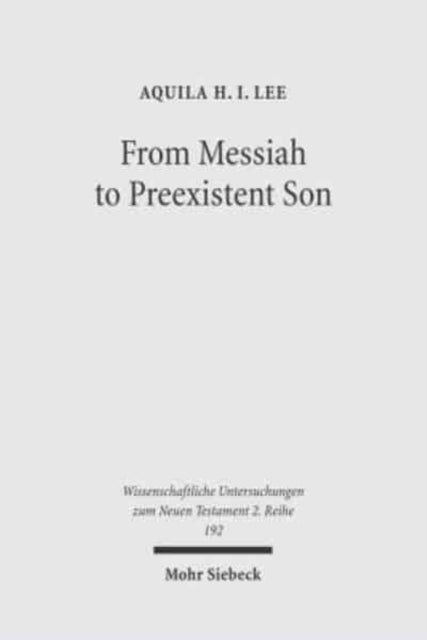 AQUILA H. I. LEE

From Messiah to Preexistent Son

Wissenschaftliche Untersuchungen zum Neuen Testament 2. Reihe 192

Mohr Siebeck